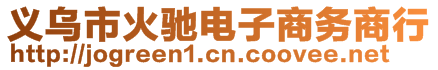 义乌市火驰电子商务商行
http://jogreen1.cn.coovee.net